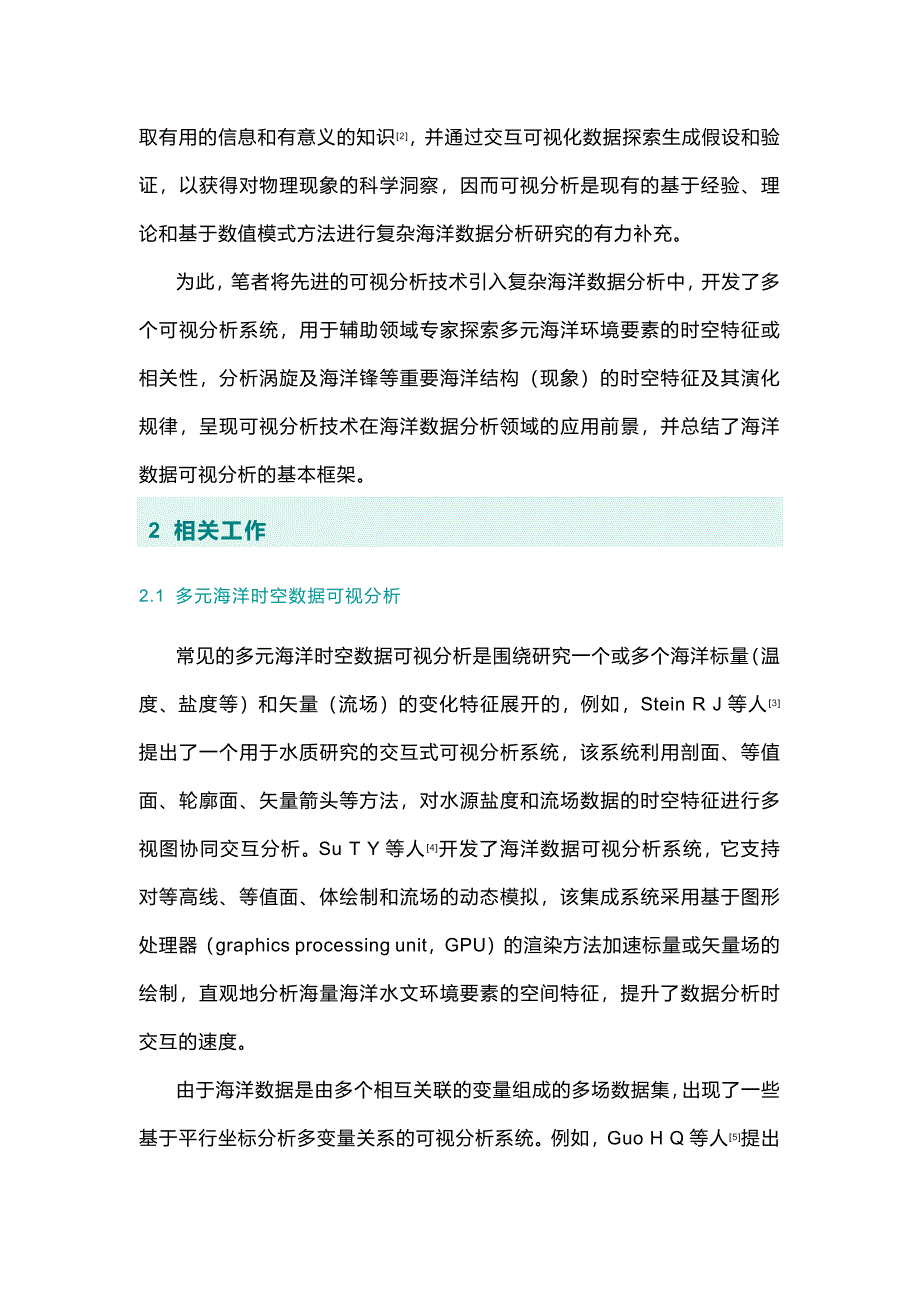 取有用的信息和有意义的知识[2]，并通过交互可视化数据探索生成假设和验证，以获得对物理现象的科学洞察，因而可视分析是现有的基于经验、理论和基于数值模式方法进行复杂海洋数据分析研究的有力补充。

为此，笔者将先进的可视分析技术引入复杂海洋数据分析中，开发了多个可视分析系统，用于辅助领域专家探索多元海洋环境要素的时空特征或相关性，分析涡旋及海洋锋等重要海洋结构（现象）的时空特征及其演化规律，呈现可视分析技术在海洋数据分析领域的应用前景，并总结了海洋数据可视分析的基本框架。

2 相关工作

2.1 多元海洋时空数据可视分析

常见的多元海洋时空数据可视分析是围绕研究一个或多个海洋标量（温度、盐度等）和矢量（流场）的变化特征展开的，例如，Stein R J 等人[3]提出了一个用于水质研究的交互式可视分析系统，该系统利用剖面、等值面、轮廓面、矢量箭头等方法，对水源盐度和流场数据的时空特征进行多视图协同交互分析。Su T Y 等人[4]开发了海洋数据可视分析系统，它支持对等高线、等值面、体绘制和流场的动态模拟，该集成系统采用基于图形处理器（graphics processing unit，GPU）的渲染方法加速标量或矢量场的绘制，直观地分析海量海洋水文环境要素的空间特征，提升了数据分析时交互的速度。

由于海洋数据是由多个相互关联的变量组成的多场数据集，出现了一些基于平行坐标分析多变量关系的可视分析系统。例如，Guo H Q 等人[5]提出